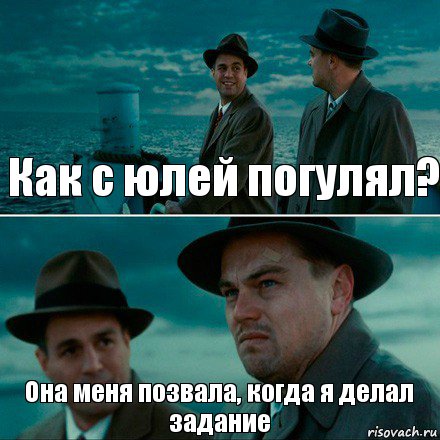 Как с юлей погулял?

Она меня позвала, когда я делал задание

risovach.ru